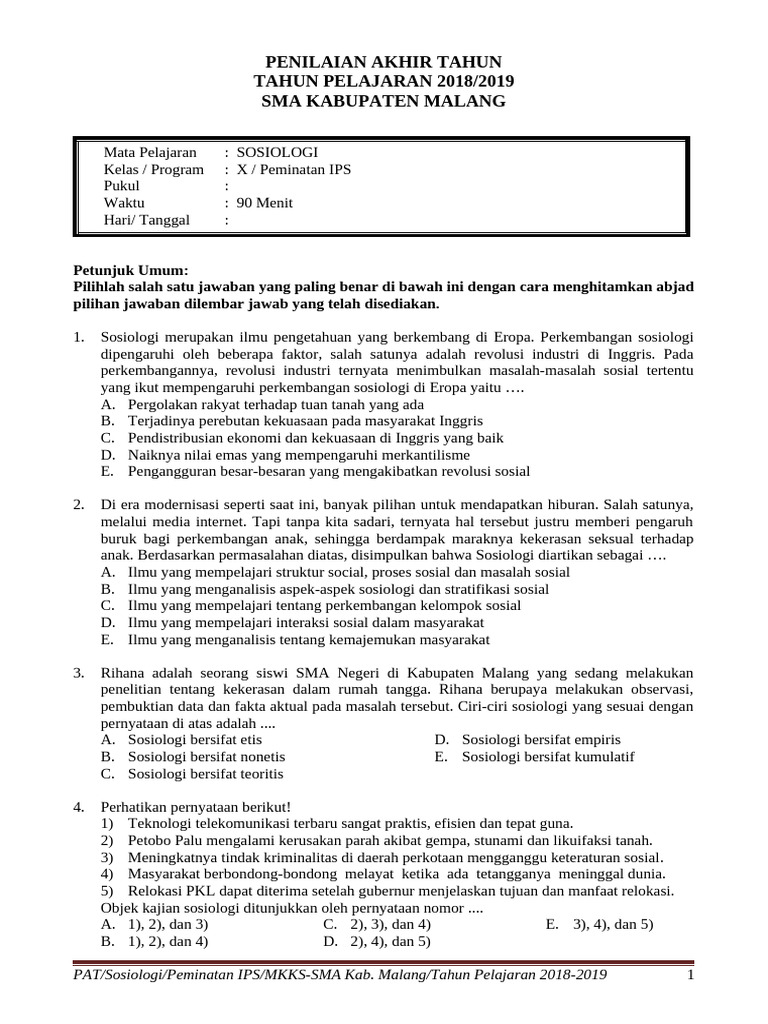 PENILAIAN AKHIR TAHUN
TAHUN PELAJARAN 2018/2019
SMA KABUPATEN MALANG

Mata Pelajaran : SOSIOLOGI
Kelas / Program : X / Peminatan IPS
Pukul :
Waktu : 90 Menit
Hari/ Tanggal :

Petunjuk Umum:
Pilihlah salah satu jawaban yang paling benar di bawah ini dengan cara menghitamkan abjad pilihan jawaban dilembar jawab yang telah disediakan.

1. Sosiologi merupakan ilmu pengetahuan yang berkembang di Eropa. Perkembangan sosiologi dipengaruhi oleh beberapa faktor, salah satunya adalah revolusi industri di Inggris. Pada perkembangannya, revolusi industri ternyata menimbulkan masalah-masalah sosial tertentu yang ikut mempengaruhi perkembangan sosiologi di Eropa yaitu ….
A. Pergolakan rakyat terhadap tuan tanah yang ada
B. Terjadinya perebutan kekuasaan pada masyarakat Inggris
C. Pendistribusian ekonomi dan kekuasaan di Inggris yang baik
D. Naiknya nilai emas yang mempengaruhi merkantilisme
E. Pengangguran besar-besaran yang mengakibatkan revolusi sosial

2. Di era modernisasi seperti saat ini, banyak pilihan untuk mendapatkan hiburan. Salah satunya, melalui media internet. Tapi tanpa kita sadari, ternyata hal tersebut justru memberi pengaruh buruk bagi perkembangan anak, sehingga berdampak maraknya kekerasan seksual terhadap anak. Berdasarkan permasalahan diatas, disimpulkan bahwa Sosiologi diartikan sebagai ….
A. Ilmu yang mempelajari struktur social, proses sosial dan masalah sosial
B. Ilmu yang menganalisis aspek-aspek sosiologi dan stratifikasi sosial
C. Ilmu yang mempelajari tentang perkembangan kelompok sosial
D. Ilmu yang mempelajari interaksi sosial dalam masyarakat
E. Ilmu yang menganalisis tentang kemajemukan masyarakat

3. Rihana adalah seorang siswi SMA Negeri di Kabupaten Malang yang sedang melakukan penelitian tentang kekerasan dalam rumah tangga. Rihana berupaya melakukan observasi, pembuktian data dan fakta aktual pada masalah tersebut. Ciri-ciri sosiologi yang sesuai dengan pernyataan di atas adalah ....
A. Sosiologi bersifat etis
B. Sosiologi bersifat nonetis
C. Sosiologi bersifat teoritis
D. Sosiologi bersifat empiris
E. Sosiologi bersifat kumulatif

4. Perhatikan pernyataan berikut!
1) Teknologi telekomunikasi terbaru sangat praktis, efisien dan tepat guna.
2) Petobo Palu mengalami kerusakan parah akibat gempa, stunami dan likuifaksi tanah.
3) Meningkatnya tindak kriminalitas di daerah perkotaan mengganggu keteraturan sosial.
4) Masyarakat berbondong-bondong melayat ketika ada tetangganya meninggal dunia.
5) Relokasi PKL dapat diterima setelah gubernur menjelaskan tujuan dan manfaat relokasi.
Objek kajian sosiologi ditunjukkan oleh pernyataan nomor ....
A. 1), 2), dan 3)
B. 1), 2), dan 4)
C. 2), 3), dan 4)
D. 2), 4), dan 5)
E. 3), 4), dan 5)

PAT/Sosiologi/Peminatan IPS/MKKS-SMA Kab. Malang/Tahun Pelajaran 2018-2019 1